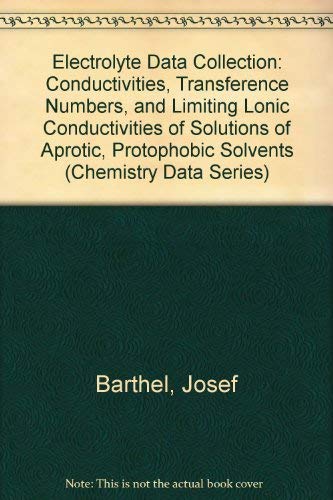 Electrolyte Data Collection: Conductivities, Transference Numbers, and Limiting Lonic Conductivities of Solutions of Aprotic, Protophobic Solvents (Chemistry Data Series)

Barthel, Josef

Note: This is not the actual book cover